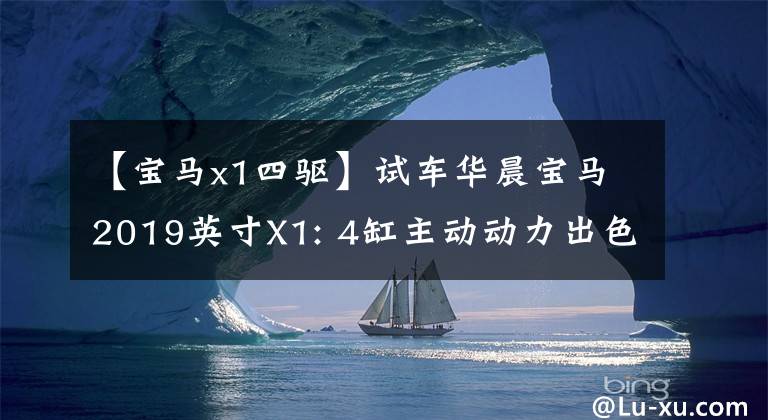 【宝马x1四驱】试车华晨宝马2019英寸X1: 4缸主动动力出色

bing

@Lu-xu.com